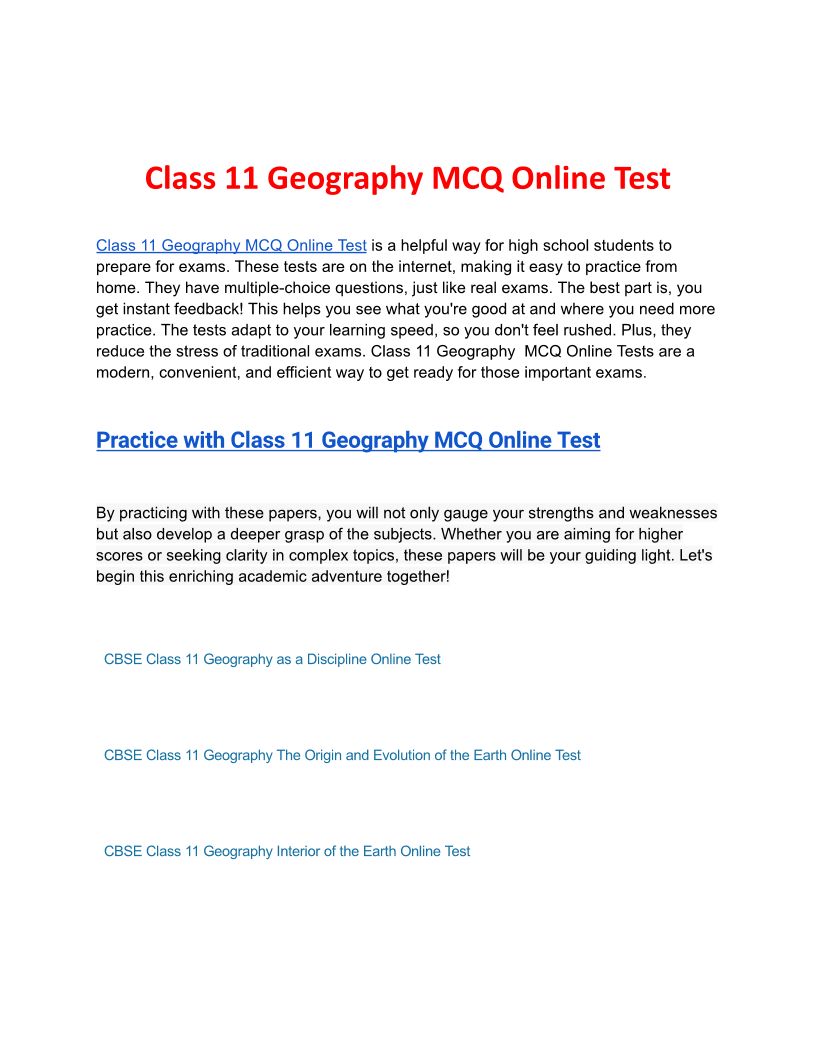 Class 11 Geography MCQ Online Test

Class 11 Geography MCQ Online Test is a helpful way for high school students to prepare for exams. These tests are on the internet, making it easy to practice from home. They have multiple-choice questions, just like real exams. The best part is, you get instant feedback! This helps you see what you're good at and where you need more practice. The tests adapt to your learning speed, so you don't feel rushed. Plus, they reduce the stress of traditional exams. Class 11 Geography MCQ Online Tests are a modern, convenient, and efficient way to get ready for those important exams.

Practice with Class 11 Geography MCQ Online Test

By practicing with these papers, you will not only gauge your strengths and weaknesses but also develop a deeper grasp of the subjects. Whether you are aiming for higher scores or seeking clarity in complex topics, these papers will be your guiding light. Let's begin this enriching academic adventure together!

CBSE Class 11 Geography as a Discipline Online Test

CBSE Class 11 Geography The Origin and Evolution of the Earth Online Test

CBSE Class 11 Geography Interior of the Earth Online Test